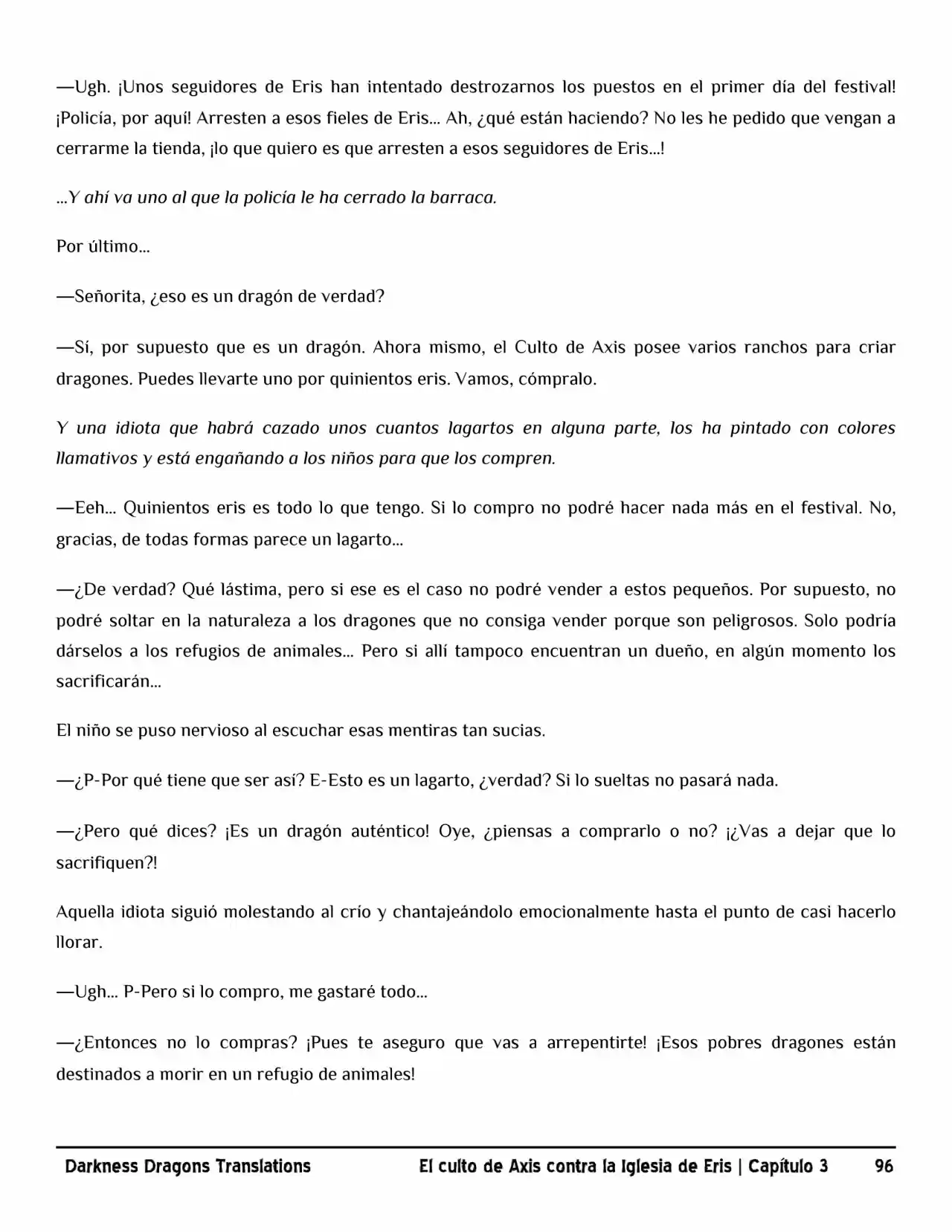 —Ugh. ¡Unos seguidores de Eris han intentado destrozarnos los puestos en el primer día del festival! ¡Policía, por aquí! Arresten a esos fieles de Eris... Ah, ¿qué están haciendo? No les he pedido que vengan a cerrarme la tienda, ¡lo que quiero es que arresten a esos seguidores de Eris...!

...Y ahí va uno al que la policía le ha cerrado la barraca.

Por último...

—Señorita, ¿eso es un dragón de verdad?

—Sí, por supuesto que es un dragón. Ahora mismo, el Culto de Axis posee varios ranchos para criar dragones. Puedes llevarte uno por quinientos eris. Vamos, cómpralo.

Y una idiota que habrá cazado unos cuantos lagartos en alguna parte, los ha pintado con colores llamativos y está engañando a los niños para que los compren.

—Eeh... Quinientos eris es todo lo que tengo. Si lo compro no podré hacer nada más en el festival. No, gracias, de todas formas parece un lagarto...

—¿De verdad? Qué lástima, pero si ese es el caso no podré vender a estos pequeños. Por supuesto, no podré soltar en la naturaleza a los dragones que no consiga vender porque son peligrosos. Solo podría dárselos a los refugios de animales... Pero si allí tampoco encuentran un dueño, en algún momento los sacrificarán...

El niño se puso nervioso al escuchar esas mentiras tan sucias.

—¿P-Por qué tiene que ser así? E-Esto es un lagarto, ¿verdad? Si lo sueltas no pasará nada.

—¿Pero qué dices? ¡Es un dragón auténtico! Oye, ¿piensas a comprarlo o no? ¡¿Vas a dejar que lo sacrifiquen?!

Aquella idiota siguió molestando al crío y chantajeándolo emocionalmente hasta el punto de casi hacerlo llorar.

—Ugh... P-Pero si lo compro, me gastaré todo...

—¿Entonces no lo compras? ¡Pues te aseguro que vas a arrepentirte! ¡Esos pobres dragones están destinados a morir en un refugio de animales!

Darkness Dragons Translations El culto de Axis contra la Iglesia de Eris | Capítulo 3 96